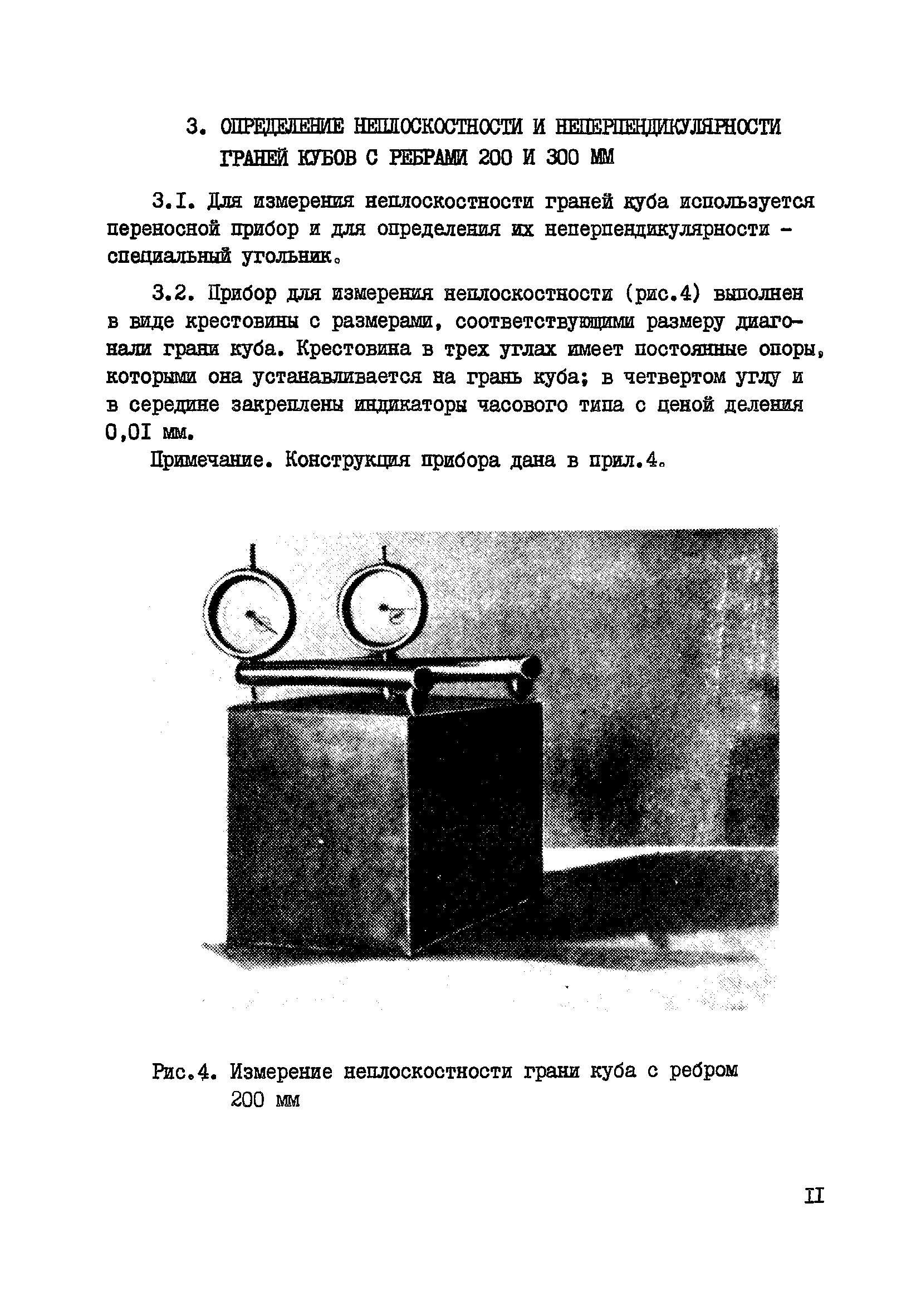 3. ОПРЕДЕЛЕНИЕ НЕПЛОСКОСТНОСТИ И НЕПЕРПЕНДИКУЛЯРНОСТИ ГРАНЕЙ КУБОВ С РЕБРАМИ 200 И 300 ММ

3.I. Для измерения неплоскостности граней куба используется переносной прибор и для определения их неперпендикулярности - специальный угольник.

3.2. Прибор для измерения неплоскостности (рис.4) выполнен в виде крестовины с размерами, соответствующими размеру диагонали грани куба. Крестовина в трех углах имеет постоянные опоры, которыми она устанавливается на грань куба; в четвертом углу и в середине закреплены индикаторы часового типа с ценой деления 0,0I мм.

Примечание. Конструкция прибора дана в прил.4.

Рис.4. Измерение неплоскостности грани куба с ребром 200 мм

II